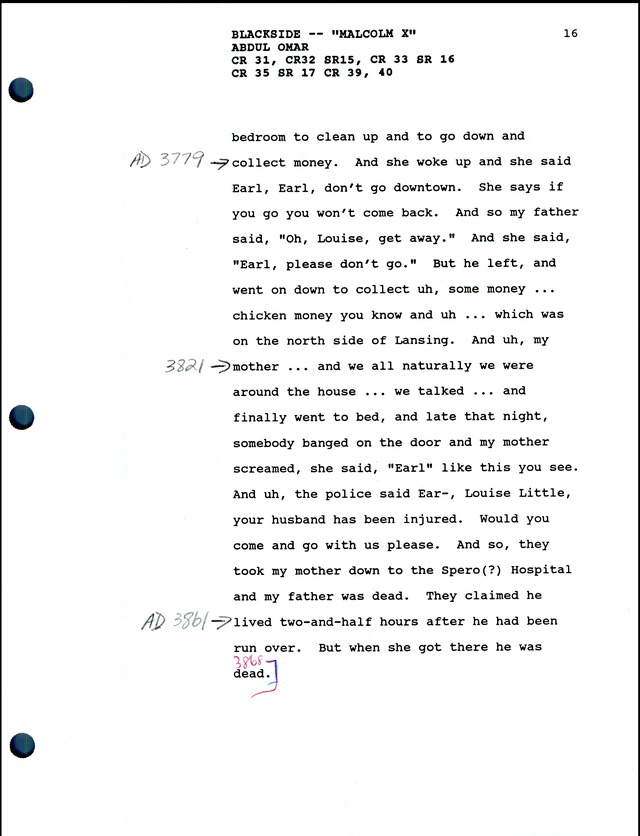 BLACKSIDE -- "MALCOLM X"
ABDUL OMAR
CR 31, CR32 SR15, CR 33 SR 16
CR 35 SR 17 CR 39, 40

16

bedroom to clean up and to go down and AD 3779 → collect money. And she woke up and she said Earl, Earl, don't go downtown. She says if you go you won't come back. And so my father said, "Oh, Louise, get away." And she said, "Earl, please don't go." But he left, and went on down to collect uh, some money ... chicken money you know and uh ... which was on the north side of Lansing. And uh, my 3821 → mother ... and we all naturally we were around the house ... we talked ... and finally went to bed, and late that night, somebody banged on the door and my mother screamed, she said, "Earl" like this you see. And uh, the police said Ear-, Louise Little, your husband has been injured. Would you come and go with us please. And so, they took my mother down to the Spero(?) Hospital and my father was dead. They claimed he AD 3861 → lived two-and-half hours after he had been run over. But when she got there he was 3868 dead.